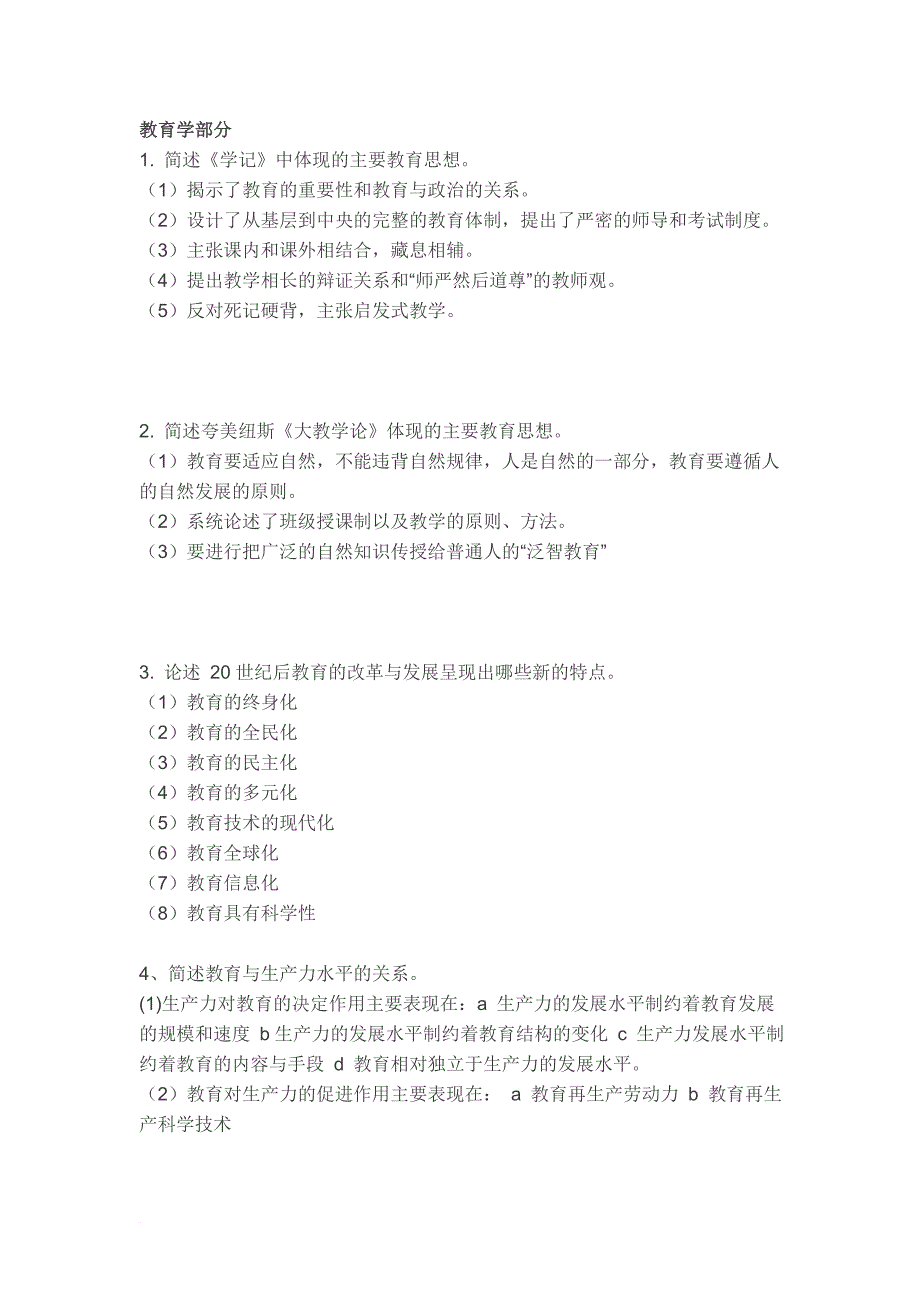 教育学部分
1. 简述《学记》中体现的主要教育思想。
（1）揭示了教育的重要性和教育与政治的关系。
（2）设计了从基层到中央的完整的教育体制，提出了严密的师导和考试制度。
（3）主张课内和课外相结合，藏息相辅。
（4）提出教学相长的辩证关系和“师严然后道尊”的教师观。
（5）反对死记硬背，主张启发式教学。

2. 简述夸美纽斯《大教学论》体现的主要教育思想。
（1）教育要适应自然，不能违背自然规律，人是自然的一部分，教育要遵循人的自然发展的原则。
（2）系统论述了班级授课制以及教学的原则、方法。
（3）要进行把广泛的自然知识传授给普通人的“泛智教育”

3. 论述 20 世纪后教育的改革与发展呈现出哪些新的特点。
（1）教育的终身化
（2）教育的全民化
（3）教育的民主化
（4）教育的多元化
（5）教育技术的现代化
（6）教育全球化
（7）教育信息化
（8）教育具有科学性

4、简述教育与生产力水平的关系。
(1)生产力对教育的决定作用主要表现在：a 生产力的发展水平制约着教育发展的规模和速度 b 生产力的发展水平制约着教育结构的变化 c 生产力发展水平制约着教育的内容与手段 d 教育相对独立于生产力的发展水平。
（2）教育对生产力的促进作用主要表现在： a 教育再生产劳动力 b 教育再生产科学技术